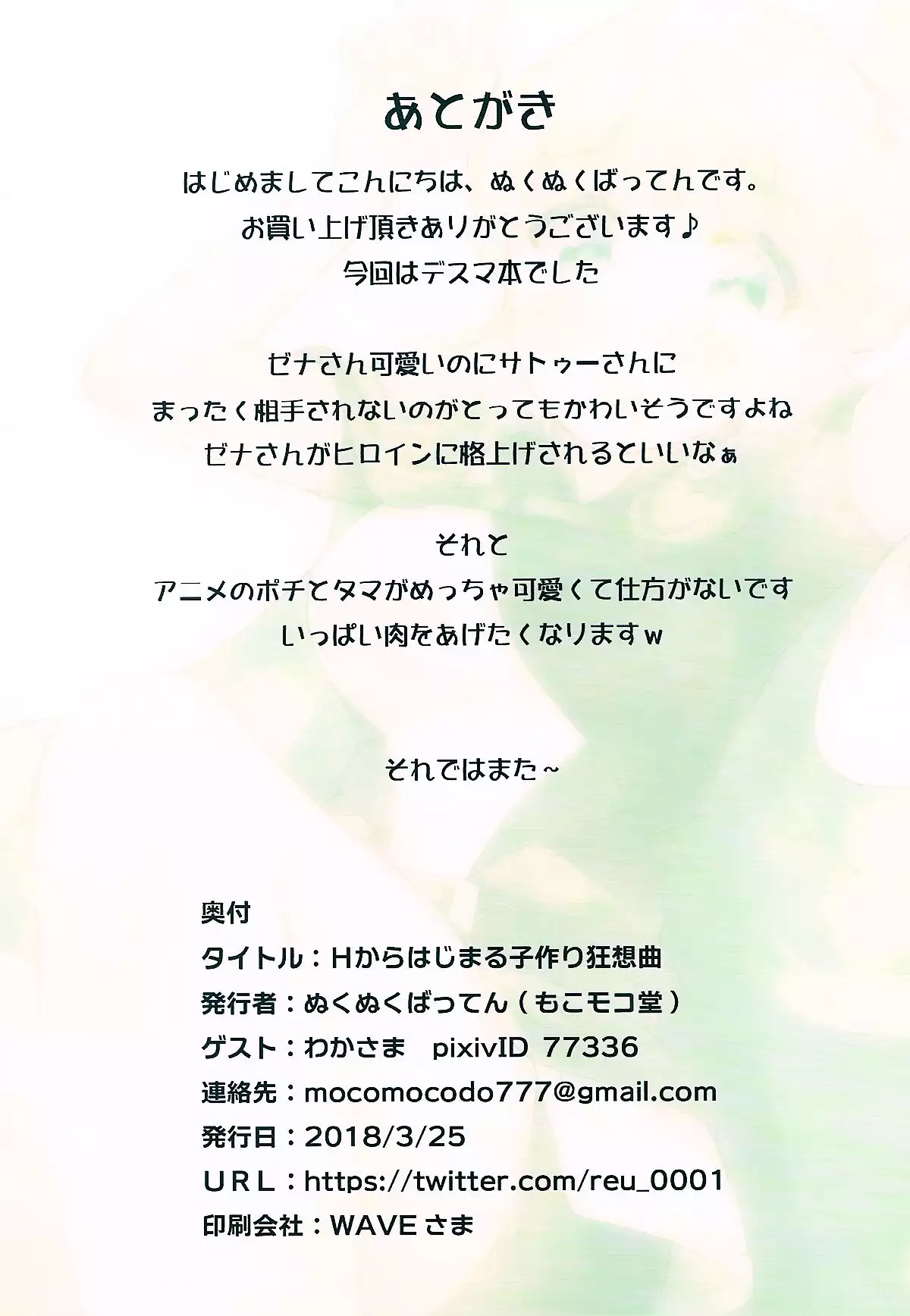 あとがき

はじめましてこんにちは、ぬくぬくばってんです。
お買い上げ頂きありがとうございます♪
今回はデスマ本でした

ゼナさん可愛いのにサトゥーさんに
まったく相手されないのがとってもかわいそうですよね
ゼナさんがヒロインに格上げされるといいなぁ

それと
アニメのポチとタマがめっちゃ可愛くて仕方がないです
いっぱい肉をあげたくなりますw

それではまた~

奥付
タイトル：Hからはじまる子作り狂想曲
発行者：ぬくぬくばってん（もこモコ堂）
ゲスト：わかさま pixivID 77336
連絡先：mocomocodo777@gmail.com
発行日：2018/3/25
URL：https://twitter.com/reu_0001
印刷会社：WAVEさま